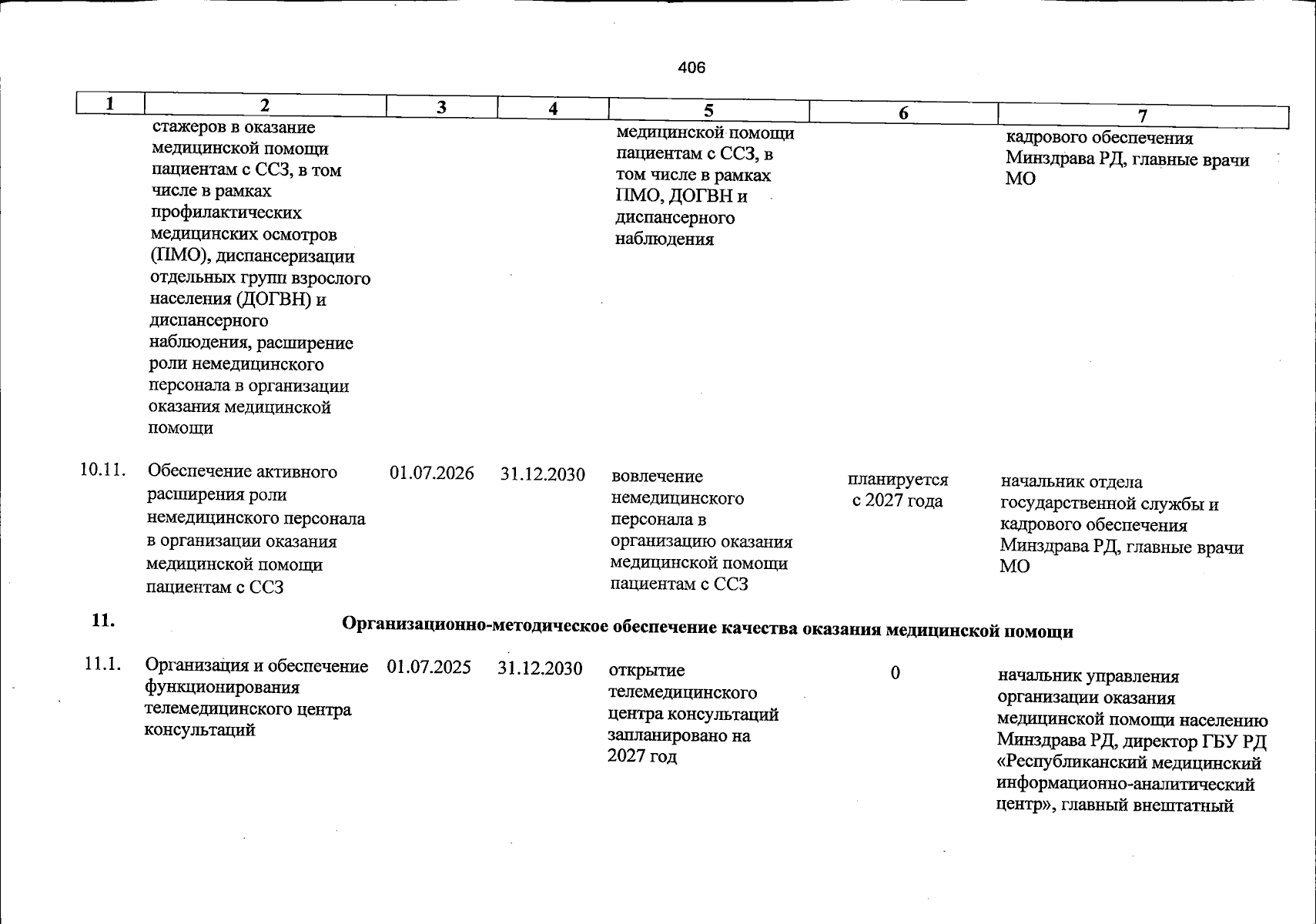 406

| 1 | 2 | 3 | 4 | 5 | 6 | 7 |
|---|---|---|---|---|---|---|
|  | стажеров в оказание медицинской помощи пациентам с ССЗ, в том числе в рамках профилактических медицинских осмотров (ПМО), диспансеризации отдельных групп взрослого населения (ДОГВН) и диспансерного наблюдения, расширение роли немедицинского персонала в организации оказания медицинской помощи |  |  | медицинской помощи пациентам с ССЗ, в том числе в рамках ПМО, ДОГВН и диспансерного наблюдения |  | кадрового обеспечения Минздрава РД, главные врачи МО |
| 10.11. | Обеспечение активного расширения роли немедицинского персонала в организации оказания медицинской помощи пациентам с ССЗ | 01.07.2026 | 31.12.2030 | вовлечение немедицинского персонала в организацию оказания медицинской помощи пациентам с ССЗ | планируется с 2027 года | начальник отдела государственной службы и кадрового обеспечения Минздрава РД, главные врачи МО |
| 11. | Организационно-методическое обеспечение качества оказания медицинской помощи |  |  |  |  |  |
| 11.1. | Организация и обеспечение функционирования телемедицинского центра консультаций | 01.07.2025 | 31.12.2030 | открытие телемедицинского центра консультаций запланировано на 2027 год | 0 | начальник управления организации оказания медицинской помощи населению Минздрава РД, директор ГБУ РД «Республиканский медицинский информационно-аналитический центр», главный внештатный |